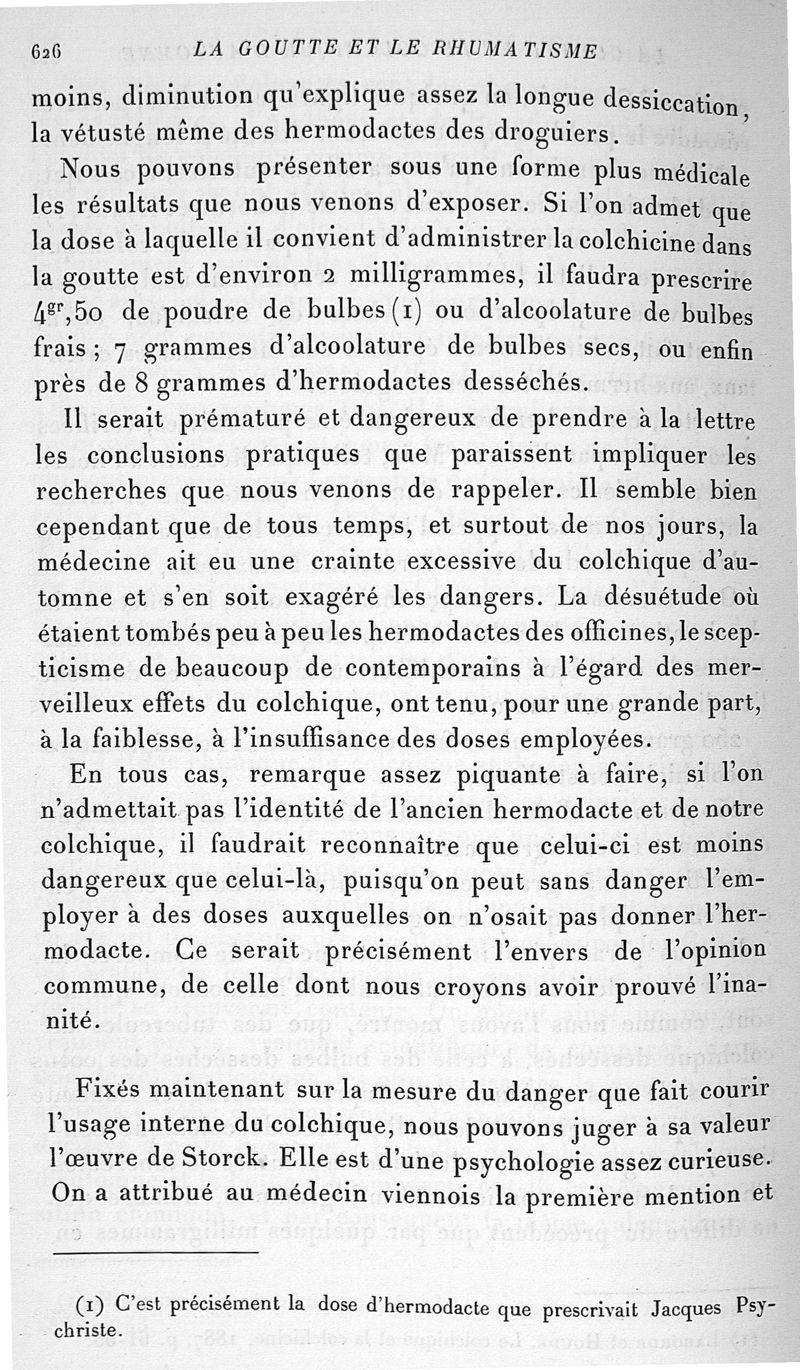 626 LA GOUTTE ET LE RHUMATISME

moins, diminution qu'explique assez la longue dessiccation, la vétusté même des hermodactes des droguiers.

Nous pouvons présenter sous une forme plus médicale les résultats que nous venons d'exposer. Si l'on admet que la dose à laquelle il convient d'administrer la colchicine dans la goutte est d'environ 2 milligrammes, il faudra prescrire $4^{gr},50$ de poudre de bulbes (1) ou d'alcoolature de bulbes frais ; 7 grammes d'alcoolature de bulbes secs, ou enfin près de 8 grammes d'hermodactes desséchés.

Il serait prématuré et dangereux de prendre à la lettre les conclusions pratiques que paraissent impliquer les recherches que nous venons de rappeler. Il semble bien cependant que de tous temps, et surtout de nos jours, la médecine ait eu une crainte excessive du colchique d'automne et s'en soit exagéré les dangers. La désuétude où étaient tombés peu à peu les hermodactes des officines, le scepticisme de beaucoup de contemporains à l'égard des merveilleux effets du colchique, ont tenu, pour une grande part, à la faiblesse, à l'insuffisance des doses employées.

En tous cas, remarque assez piquante à faire, si l'on n'admettait pas l'identité de l'ancien hermodacte et de notre colchique, il faudrait reconnaître que celui-ci est moins dangereux que celui-là, puisqu'on peut sans danger l'employer à des doses auxquelles on n'osait pas donner l'hermodacte. Ce serait précisément l'envers de l'opinion commune, de celle dont nous croyons avoir prouvé l'inanité.

Fixés maintenant sur la mesure du danger que fait courir l'usage interne du colchique, nous pouvons juger à sa valeur l'œuvre de Storck. Elle est d'une psychologie assez curieuse. On a attribué au médecin viennois la première mention et

(1) C'est précisément la dose d'hermodacte que prescrivait Jacques Psychriste.